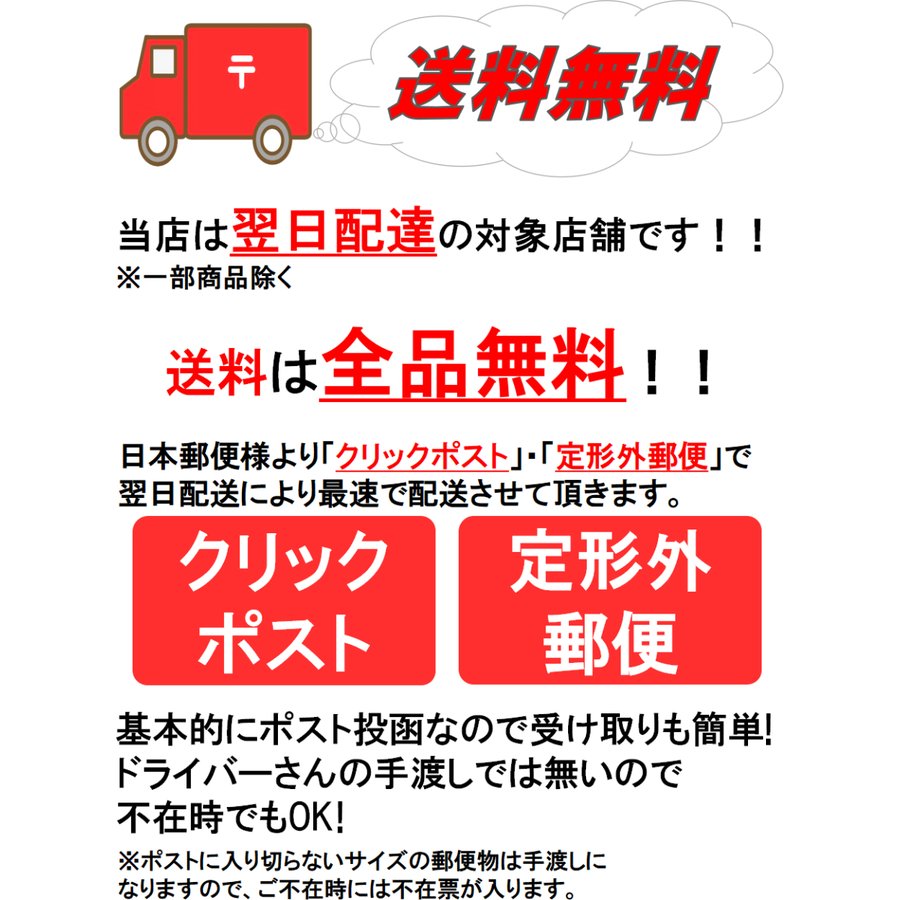 〒

送料無料

当店は翌日配達の対象店舗です！！
※一部商品除く

送料は全品無料！！

日本郵便様より「クリックポスト」・「定形外郵便」で翌日配送により最速で配送させて頂きます。

クリックポスト

定形外郵便

基本的にポスト投函なので受け取りも簡単!
ドライバーさんの手渡しでは無いので
不在時でもOK!

※ポストに入り切らないサイズの郵便物は手渡しになりますので、ご不在時には不在票が入ります。